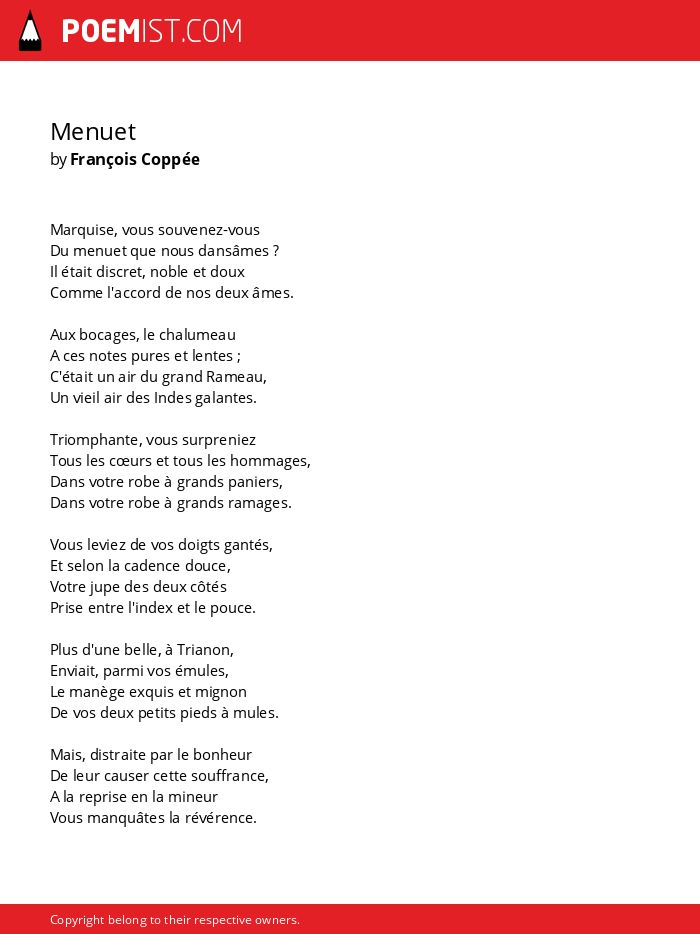 POEMIST.COM

Menuet
by François Coppée

Marquise, vous souvenez-vous
Du menuet que nous dansâmes ?
Il était discret, noble et doux
Comme l'accord de nos deux âmes.

Aux bocages, le chalumeau
A ces notes pures et lentes ;
C'était un air du grand Rameau,
Un vieil air des Indes galantes.

Triomphante, vous surpreniez
Tous les cœurs et tous les hommages,
Dans votre robe à grands paniers,
Dans votre robe à grands ramages.

Vous leviez de vos doigts gantés,
Et selon la cadence douce,
Votre jupe des deux côtés
Prise entre l'index et le pouce.

Plus d'une belle, à Trianon,
Enviait, parmi vos émules,
Le manège exquis et mignon
De vos deux petits pieds à mules.

Mais, distraite par le bonheur
De leur causer cette souffrance,
A la reprise en la mineur
Vous manquâtes la révérence.

Copyright belong to their respective owners.